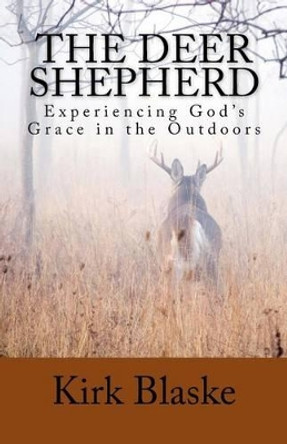 THE DEER SHEPHERD

Experiencing God's Grace in the Outdoors

Kirk Blaske